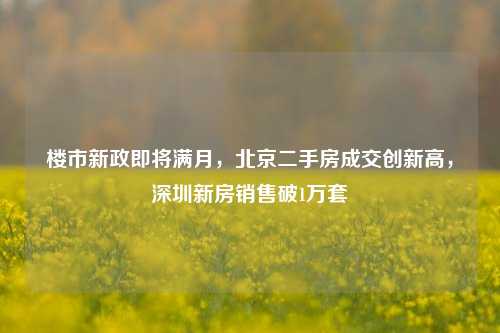 楼市新政即将满月，北京二手房成交创新高，深圳新房销售破1万套